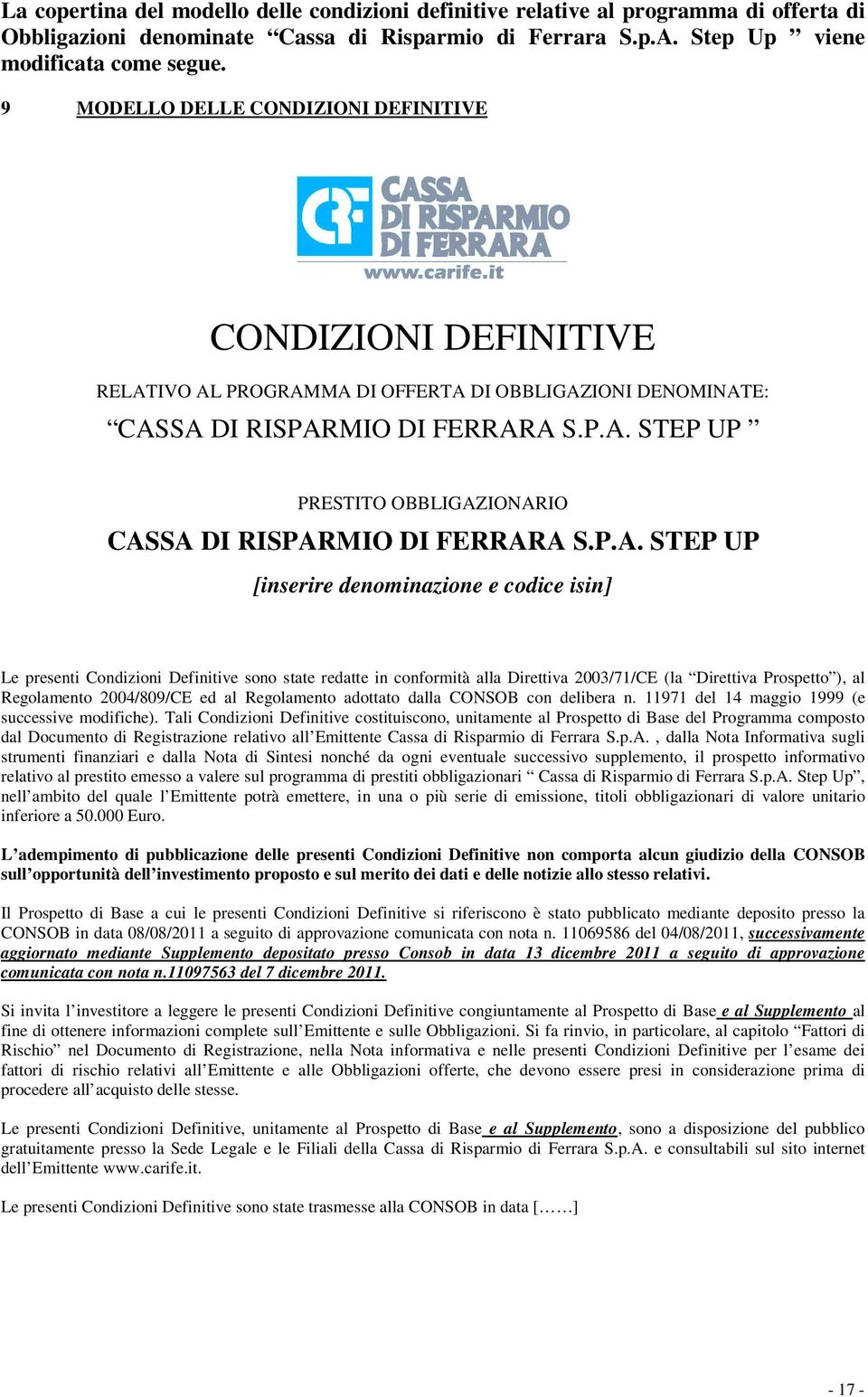 La copertina del modello delle condizioni definitive relative al programma di offerta di Obbligazioni denominate “Cassa di Risparmio di Ferrara S.p.A. Step Up ” viene modificata come segue.

9 MODELLO DELLE CONDIZIONI DEFINITIVE

CRF CASSA DI RISPARMIO DI FERRARA
www.carife.it

CONDIZIONI DEFINITIVE

RELATIVO AL PROGRAMMA DI OFFERTA DI OBBLIGAZIONI DENOMINATE:

“CASSA DI RISPARMIO DI FERRARA S.P.A. STEP UP ”

PRESTITO OBBLIGAZIONARIO

CASSA DI RISPARMIO DI FERRARA S.P.A. STEP UP

[inserire denominazione e codice isin]

Le presenti Condizioni Definitive sono state redatte in conformità alla Direttiva 2003/71/CE (la “Direttiva Prospetto”), al Regolamento 2004/809/CE ed al Regolamento adottato dalla CONSOB con delibera n. 11971 del 14 maggio 1999 (e successive modifiche). Tali Condizioni Definitive costituiscono, unitamente al Prospetto di Base del Programma composto dal Documento di Registrazione relativo all’Emittente Cassa di Risparmio di Ferrara S.p.A. , dalla Nota Informativa sugli strumenti finanziari e dalla Nota di Sintesi nonché da ogni eventuale successivo supplemento, il prospetto informativo relativo al prestito emesso a valere sul programma di prestiti obbligazionari “ Cassa di Risparmio di Ferrara S.p.A. Step Up”, nell’ambito del quale l’Emittente potrà emettere, in una o più serie di emissione, titoli obbligazionari di valore unitario inferiore a 50.000 Euro.

L’adempimento di pubblicazione delle presenti Condizioni Definitive non comporta alcun giudizio della CONSOB sull’opportunità dell’investimento proposto e sul merito dei dati e delle notizie allo stesso relativi.

Il Prospetto di Base a cui le presenti Condizioni Definitive si riferiscono è stato pubblicato mediante deposito presso la CONSOB in data 08/08/2011 a seguito di approvazione comunicata con nota n. 11069586 del 04/08/2011, successivamente aggiornato mediante Supplemento depositato presso Consob in data 13 dicembre 2011 a seguito di approvazione comunicata con nota n.11097563 del 7 dicembre 2011.

Si invita l’investitore a leggere le presenti Condizioni Definitive congiuntamente al Prospetto di Base e al Supplemento al fine di ottenere informazioni complete sull’Emittente e sulle Obbligazioni. Si fa rinvio, in particolare, al capitolo “Fattori di Rischio” nel Documento di Registrazione, nella Nota informativa e nelle presenti Condizioni Definitive per l’esame dei fattori di rischio relativi all’Emittente e alle Obbligazioni offerte, che devono essere presi in considerazione prima di procedere all’acquisto delle stesse.

Le presenti Condizioni Definitive, unitamente al Prospetto di Base e al Supplemento, sono a disposizione del pubblico gratuitamente presso la Sede Legale e le Filiali della Cassa di Risparmio di Ferrara S.p.A. e consultabili sul sito internet dell’Emittente www.carife.it.

Le presenti Condizioni Definitive sono state trasmesse alla CONSOB in data [……]

- 17 -